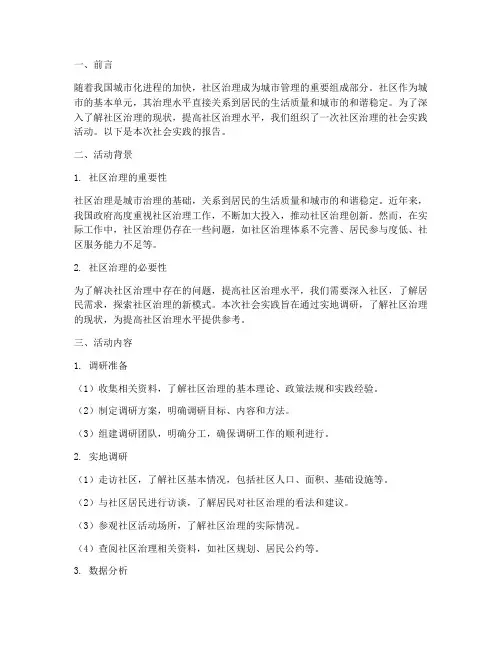 一、前言

随着我国城市化进程的加快，社区治理成为城市管理的重要组成部分。社区作为城市的基本单元，其治理水平直接关系到居民的生活质量和城市的和谐稳定。为了深入了解社区治理的现状，提高社区治理水平，我们组织了一次社区治理的社会实践活动。以下是本次社会实践的报告。

二、活动背景

1. 社区治理的重要性

社区治理是城市治理的基础，关系到居民的生活质量和城市的和谐稳定。近年来，我国政府高度重视社区治理工作，不断加大投入，推动社区治理创新。然而，在实际工作中，社区治理仍存在一些问题，如社区治理体系不完善、居民参与度低、社区服务能力不足等。

2. 社区治理的必要性

为了解决社区治理中存在的问题，提高社区治理水平，我们需要深入社区，了解居民需求，探索社区治理的新模式。本次社会实践旨在通过实地调研，了解社区治理的现状，为提高社区治理水平提供参考。

三、活动内容

1. 调研准备

（1）收集相关资料，了解社区治理的基本理论、政策法规和实践经验。

（2）制定调研方案，明确调研目标、内容和方法。

（3）组建调研团队，明确分工，确保调研工作的顺利进行。

2. 实地调研

（1）走访社区，了解社区基本情况，包括社区人口、面积、基础设施等。

（2）与社区居民进行访谈，了解居民对社区治理的看法和建议。

（3）参观社区活动场所，了解社区治理的实际情况。

（4）查阅社区治理相关资料，如社区规划、居民公约等。

3. 数据分析